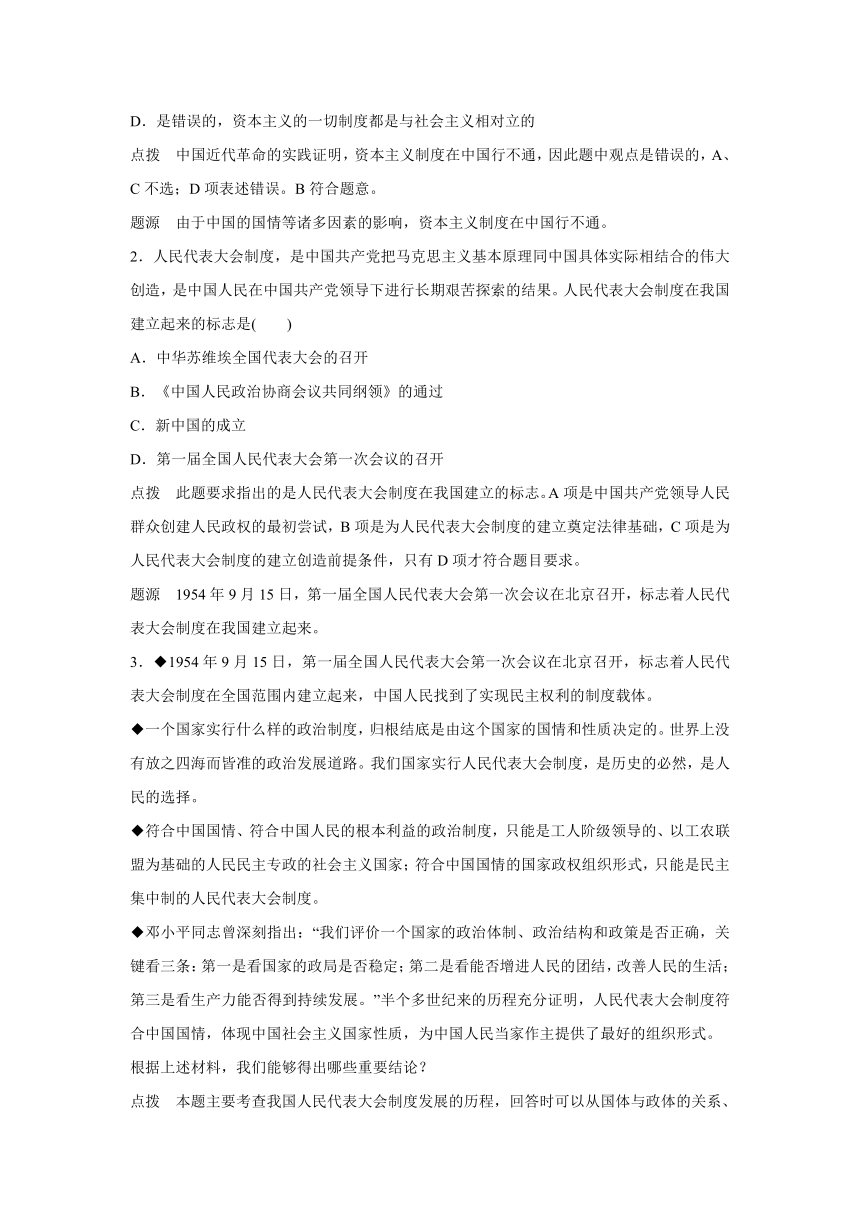 D．是错误的，资本主义的一切制度都是与社会主义相对立的

点拨　中国近代革命的实践证明，资本主义制度在中国行不通，因此题中观点是错误的，A、C 不选；D 项表述错误。B 符合题意。

题源　由于中国的国情等诸多因素的影响，资本主义制度在中国行不通。

2．人民代表大会制度，是中国共产党把马克思主义基本原理同中国具体实际相结合的伟大创造，是中国人民在中国共产党领导下进行长期艰苦探索的结果。人民代表大会制度在我国建立起来的标志是(　　)

A．中华苏维埃全国代表大会的召开

B．《中国人民政治协商会议共同纲领》的通过

C．新中国的成立

D．第一届全国人民代表大会第一次会议的召开

点拨　此题要求指出的是人民代表大会制度在我国建立的标志。A 项是中国共产党领导人民群众创建人民政权的最初尝试，B 项是为人民代表大会制度的建立奠定法律基础，C 项是为人民代表大会制度的建立创造前提条件，只有 D 项才符合题目要求。

题源　1954 年 9 月 15 日，第一届全国人民代表大会第一次会议在北京召开，标志着人民代表大会制度在我国建立起来。

3．◆1954 年 9 月 15 日，第一届全国人民代表大会第一次会议在北京召开，标志着人民代表大会制度在全国范围内建立起来，中国人民找到了实现民主权利的制度载体。

◆一个国家实行什么样的政治制度，归根结底是由这个国家的国情和性质决定的。世界上没有放之四海而皆准的政治发展道路。我们国家实行人民代表大会制度，是历史的必然，是人民的选择。

◆符合中国国情、符合中国人民的根本利益的政治制度，只能是工人阶级领导的、以工农联盟为基础的人民民主专政的社会主义国家；符合中国国情的国家政权组织形式，只能是民主集中制的人民代表大会制度。

◆邓小平同志曾深刻指出：“我们评价一个国家的政治体制、政治结构和政策是否正确，关键看三条：第一是看国家的政局是否稳定；第二是看能否增进人民的团结，改善人民的生活；第三是看生产力能否得到持续发展。”半个多世纪来的历程充分证明，人民代表大会制度符合中国国情，体现中国社会主义国家性质，为中国人民当家作主提供了最好的组织形式。

根据上述材料，我们能够得出哪些重要结论？

点拨　本题主要考查我国人民代表大会制度发展的历程，回答时可以从国体与政体的关系、